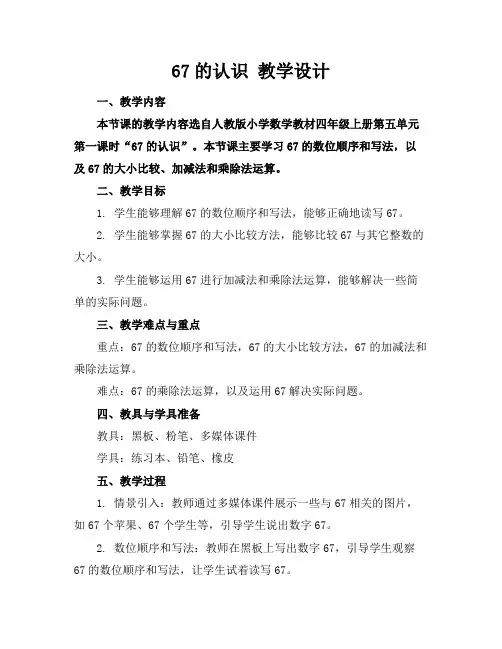 67 的认识 教学设计

一、教学内容

本节课的教学内容选自人教版小学数学教材四年级上册第五单元第一课时“67 的认识”。本节课主要学习 67 的数位顺序和写法，以及 67 的大小比较、加减法和乘除法运算。

二、教学目标

1. 学生能够理解 67 的数位顺序和写法，能够正确地读写 67。

2. 学生能够掌握 67 的大小比较方法，能够比较 67 与其它整数的大小。

3. 学生能够运用 67 进行加减法和乘除法运算，能够解决一些简单的实际问题。

三、教学难点与重点

重点：67 的数位顺序和写法，67 的大小比较方法，67 的加减法和乘除法运算。

难点：67 的乘除法运算，以及运用 67 解决实际问题。

四、教具与学具准备

教具：黑板、粉笔、多媒体课件

学具：练习本、铅笔、橡皮

五、教学过程

1. 情景引入：教师通过多媒体课件展示一些与 67 相关的图片，如 67 个苹果、67 个学生等，引导学生说出数字 67。

2. 数位顺序和写法：教师在黑板上写出数字 67，引导学生观察 67 的数位顺序和写法，让学生试着读写 67。